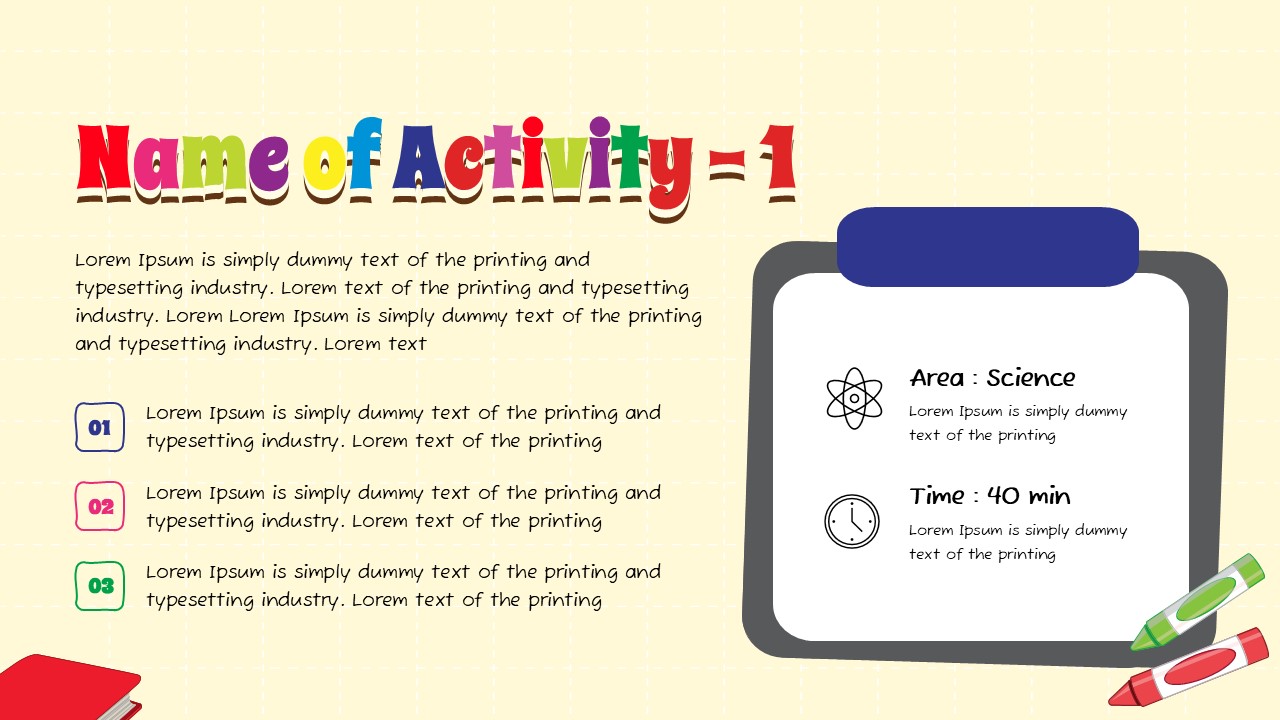 Name of Activity - 1

Lorem Ipsum is simply dummy text of the printing and typesetting industry. Lorem text of the printing and typesetting industry. Lorem Lorem Ipsum is simply dummy text of the printing and typesetting industry. Lorem text

01 Lorem Ipsum is simply dummy text of the printing and typesetting industry. Lorem text of the printing

02 Lorem Ipsum is simply dummy text of the printing and typesetting industry. Lorem text of the printing

03 Lorem Ipsum is simply dummy text of the printing and typesetting industry. Lorem text of the printing

Area : Science
Lorem Ipsum is simply dummy text of the printing

Time : 40 min
Lorem Ipsum is simply dummy text of the printing